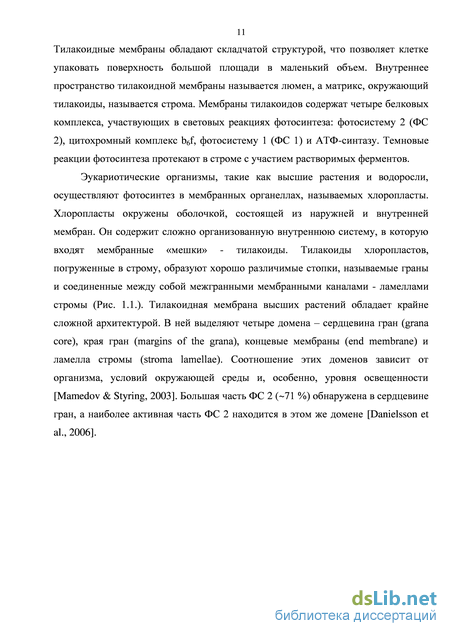 11

Тилакоидные мембраны обладают складчатой структурой, что позволяет клетке упаковать поверхность большой площади в маленький объем. Внутреннее пространство тилакоидной мембраны называется люмен, а матрикс, окружающий тилакоиды, называется строма. Мембраны тилакоидов содержат четыре белковых комплекса, участвующих в световых реакциях фотосинтеза: фотосистему 2 (ФС 2), цитохромный комплекс $b_6f$, фотосистему 1 (ФС 1) и АТФ-синтазу. Темновые реакции фотосинтеза протекают в строме с участием растворимых ферментов.

Эукариотические организмы, такие как высшие растения и водоросли, осуществляют фотосинтез в мембранных органеллах, называемых хлоропласты. Хлоропласты окружены оболочкой, состоящей из наружней и внутренней мембран. Он содержит сложно организованную внутреннюю систему, в которую входят мембранные «мешки» - тилакоиды. Тилакоиды хлоропластов, погруженные в строму, образуют хорошо различимые стопки, называемые граны и соединенные между собой межгранными мембранными каналами - ламеллами стромы (Рис. 1.1.). Тилакоидная мембрана высших растений обладает крайне сложной архитектурой. В ней выделяют четыре домена – сердцевина гран (grana core), края гран (margins of the grana), концевые мембраны (end membrane) и ламелла стромы (stroma lamellae). Соотношение этих доменов зависит от организма, условий окружающей среды и, особенно, уровня освещенности [Mamedov & Styring, 2003]. Большая часть ФС 2 (~71 %) обнаружена в сердцевине гран, а наиболее активная часть ФС 2 находится в этом же домене [Danielsson et al., 2006].

dsLib.net
библиотека диссертаций